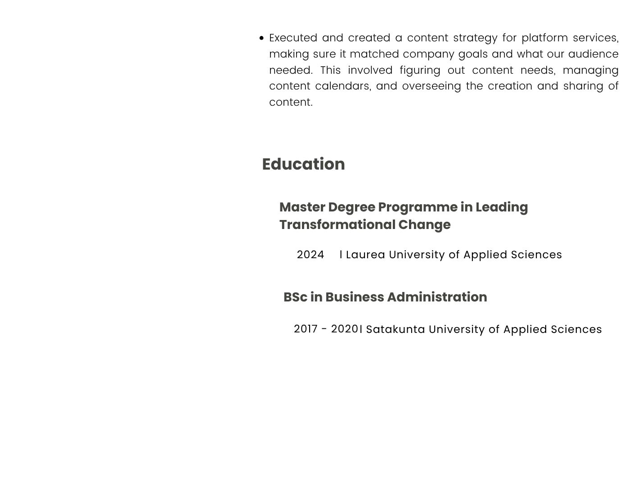 • Executed and created a content strategy for platform services, making sure it matched company goals and what our audience needed. This involved figuring out content needs, managing content calendars, and overseeing the creation and sharing of content.

Education

Master Degree Programme in Leading Transformational Change

2024 I Laurea University of Applied Sciences

BSc in Business Administration

2017 - 2020I Satakunta University of Applied Sciences